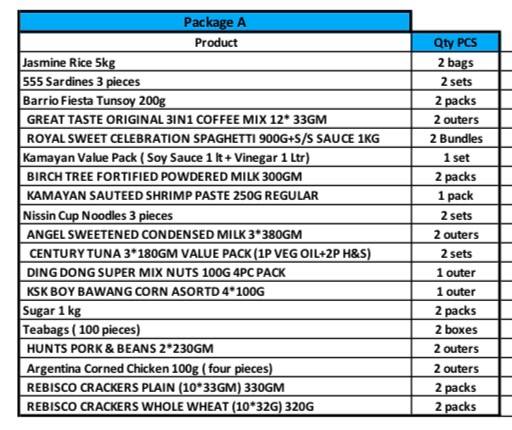 Package A

| Product | Qty PCS |
|---|---|
| Jasmine Rice 5kg | 2 bags |
| 555 Sardines 3 pieces | 2 sets |
| Barrio Fiesta Tunsoy 200g | 2 packs |
| GREAT TASTE ORIGINAL 3IN1 COFFEE MIX 12* 33GM | 2 outers |
| ROYAL SWEET CELEBRATION SPAGHETTI 900G+S/S SAUCE 1KG | 2 Bundles |
| Kamayan Value Pack ( Soy Sauce 1 lt + Vinegar 1 Ltr) | 1 set |
| BIRCH TREE FORTIFIED POWDERED MILK 300GM | 2 packs |
| KAMAYAN SAUTEED SHRIMP PASTE 250G REGULAR | 1 pack |
| Nissin Cup Noodles 3 pieces | 2 sets |
| ANGEL SWEETENED CONDENSED MILK 3*380GM | 2 outers |
| CENTURY TUNA 3*180GM VALUE PACK (1P VEG OIL+2P H&S) | 2 sets |
| DING DONG SUPER MIX NUTS 100G 4PC PACK | 1 outer |
| KSK BOY BAWANG CORN ASORTD 4*100G | 1 outer |
| Sugar 1 kg | 2 packs |
| Teabags ( 100 pieces) | 2 boxes |
| HUNTS PORK & BEANS 2*230GM | 2 outers |
| Argentina Corned Chicken 100g ( four pieces) | 2 outers |
| REBISCO CRACKERS PLAIN (10*33GM) 330GM | 2 packs |
| REBISCO CRACKERS WHOLE WHEAT (10*32G) 320G | 2 packs |